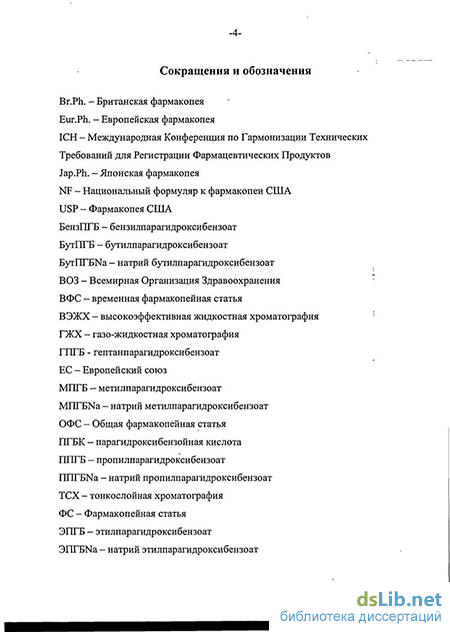 -4-

Сокращения и обозначения

Br.Ph. – Британская фармакопея

Eur.Ph. – Европейская фармакопея

ICH – Международная Конференция по Гармонизации Технических Требований для Регистрации Фармацевтических Продуктов

Jap.Ph. – Японская фармакопея

NF – Национальный формуляр к фармакопеи США

USP – Фармакопея США

БензПГБ – бензилпарагидроксибензоат

БутПГБ – бутилпарагидроксибензоат

БутПГБNa – натрий бутилпарагидроксибензоат

ВОЗ – Всемирная Организация Здравоохранения

ВФС – временная фармакопейная статья

ВЭЖХ – высокоэффективная жидкостная хроматография

ГЖХ – газо-жидкостная хроматография

ГПГБ - гептанпарагидроксибензоат

ЕС – Европейский союз

МПГБ – метилпарагидроксибензоат

МПГБNa – натрий метилпарагидроксибензоат

ОФС – Общая фармакопейная статья

ПГБК – парагидроксибензойная кислота

ППГБ – пропилпарагидроксибензоат

ППГБNa – натрий пропилпарагидроксибензоат

ТСХ – тонкослойная хроматография

ФС – Фармакопейная статья

ЭПГБ – этилпарагидроксибензоат

ЭПГБNa – натрий этилпарагидроксибензоат

dsLib.net
библиотека диссертаций